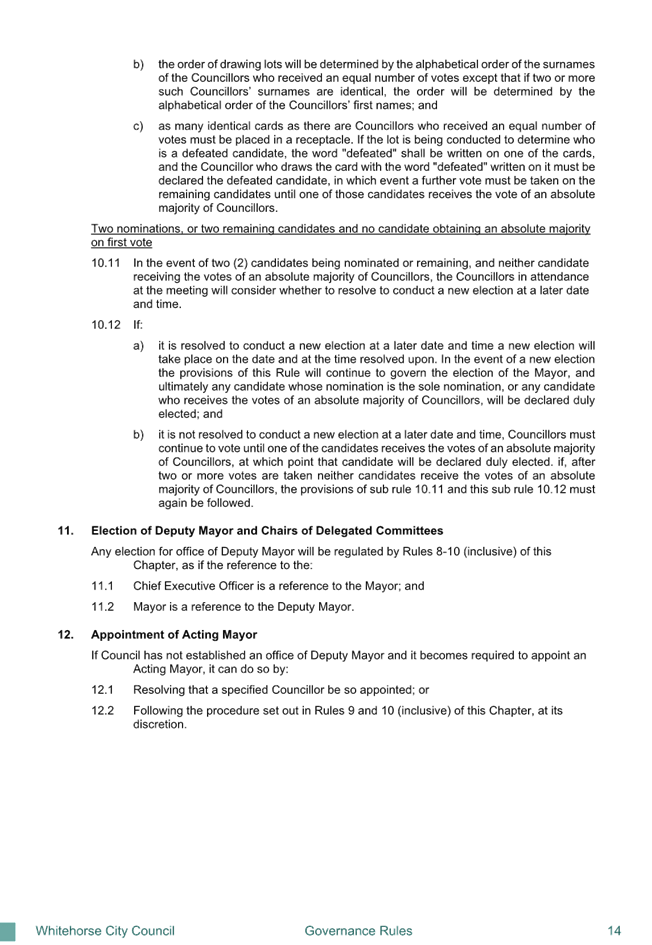 b) the order of drawing lots will be determined by the alphabetical order of the surnames of the Councillors who received an equal number of votes except that if two or more such Councillors' surnames are identical, the order will be determined by the alphabetical order of the Councillors' first names; and

c) as many identical cards as there are Councillors who received an equal number of votes must be placed in a receptacle. If the lot is being conducted to determine who is a defeated candidate, the word "defeated" shall be written on one of the cards, and the Councillor who draws the card with the word "defeated" written on it must be declared the defeated candidate, in which event a further vote must be taken on the remaining candidates until one of those candidates receives the vote of an absolute majority of Councillors.

Two nominations, or two remaining candidates and no candidate obtaining an absolute majority on first vote

10.11 In the event of two (2) candidates being nominated or remaining, and neither candidate receiving the votes of an absolute majority of Councillors, the Councillors in attendance at the meeting will consider whether to resolve to conduct a new election at a later date and time.

10.12 If:

a) it is resolved to conduct a new election at a later date and time a new election will take place on the date and at the time resolved upon. In the event of a new election the provisions of this Rule will continue to govern the election of the Mayor, and ultimately any candidate whose nomination is the sole nomination, or any candidate who receives the votes of an absolute majority of Councillors, will be declared duly elected; and

b) it is not resolved to conduct a new election at a later date and time, Councillors must continue to vote until one of the candidates receives the votes of an absolute majority of Councillors, at which point that candidate will be declared duly elected. if, after two or more votes are taken neither candidates receive the votes of an absolute majority of Councillors, the provisions of sub rule 10.11 and this sub rule 10.12 must again be followed.

11. Election of Deputy Mayor and Chairs of Delegated Committees

Any election for office of Deputy Mayor will be regulated by Rules 8-10 (inclusive) of this Chapter, as if the reference to the:

11.1 Chief Executive Officer is a reference to the Mayor; and

11.2 Mayor is a reference to the Deputy Mayor.

12. Appointment of Acting Mayor

If Council has not established an office of Deputy Mayor and it becomes required to appoint an Acting Mayor, it can do so by:

12.1 Resolving that a specified Councillor be so appointed; or

12.2 Following the procedure set out in Rules 9 and 10 (inclusive) of this Chapter, at its discretion.

Whitehorse City Council Governance Rules 14